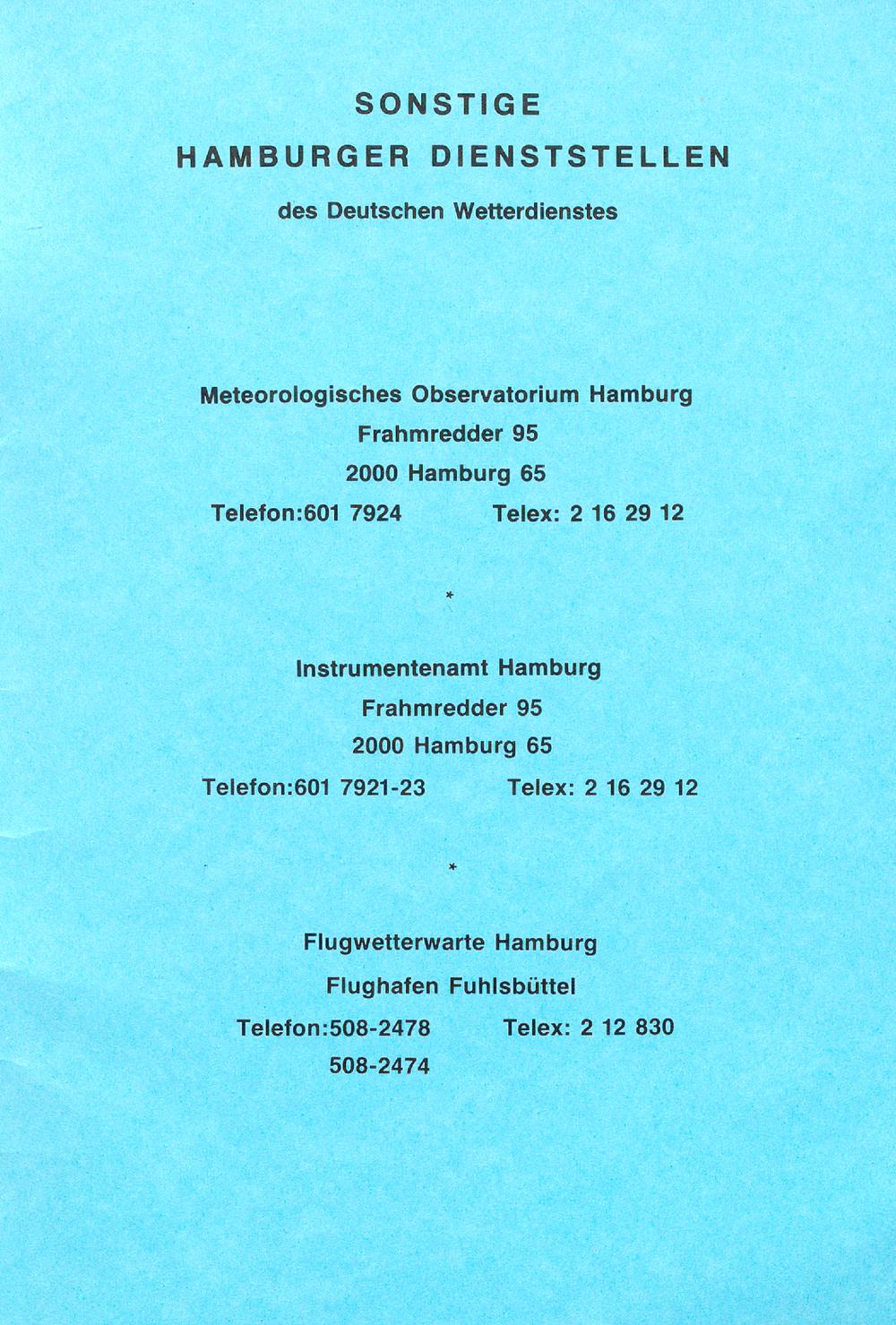 SONSTIGE
HAMBURGER DIENSTSTELLEN
des Deutschen Wetterdienstes

Meteorologisches Observatorium Hamburg
Frahmredder 95
2000 Hamburg 65
Telefon:601 7924 Telex: 2 16 29 12

*

Instrumentenamt Hamburg
Frahmredder 95
2000 Hamburg 65
Telefon:601 7921-23 Telex: 2 16 29 12

*

Flugwetterwarte Hamburg
Flughafen Fuhlsbüttel
Telefon:508-2478 Telex: 2 12 830
508-2474